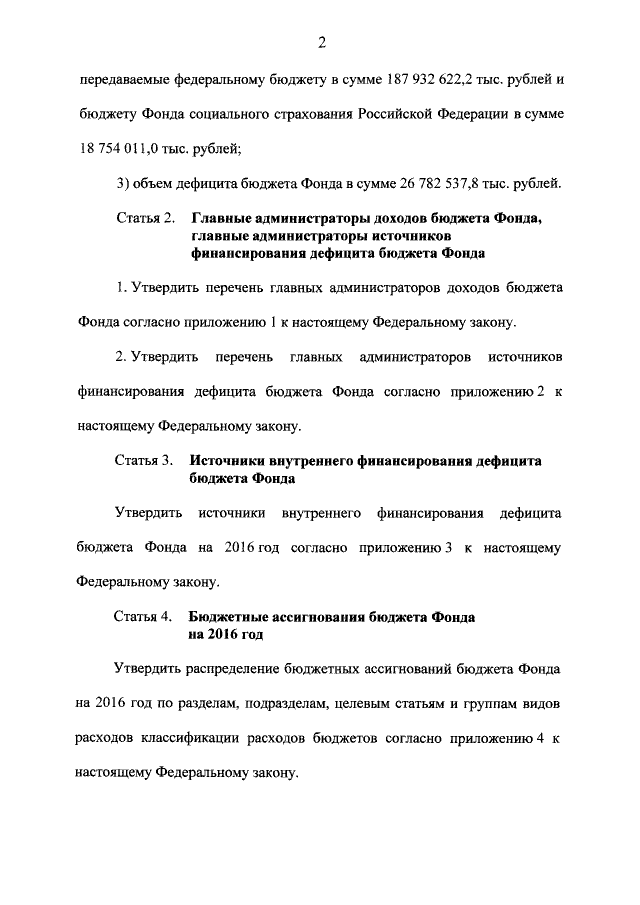 2

передаваемые федеральному бюджету в сумме 187 932 622,2 тыс. рублей и бюджету Фонда социального страхования Российской Федерации в сумме 18 754 011,0 тыс. рублей;

3) объем дефицита бюджета Фонда в сумме 26 782 537,8 тыс. рублей.

Статья 2. Главные администраторы доходов бюджета Фонда, главные администраторы источников финансирования дефицита бюджета Фонда

1. Утвердить перечень главных администраторов доходов бюджета Фонда согласно приложению 1 к настоящему Федеральному закону.

2. Утвердить перечень главных администраторов источников финансирования дефицита бюджета Фонда согласно приложению 2 к настоящему Федеральному закону.

Статья 3. Источники внутреннего финансирования дефицита бюджета Фонда

Утвердить источники внутреннего финансирования дефицита бюджета Фонда на 2016 год согласно приложению 3 к настоящему Федеральному закону.

Статья 4. Бюджетные ассигнования бюджета Фонда на 2016 год

Утвердить распределение бюджетных ассигнований бюджета Фонда на 2016 год по разделам, подразделам, целевым статьям и группам видов расходов классификации расходов бюджетов согласно приложению 4 к настоящему Федеральному закону.